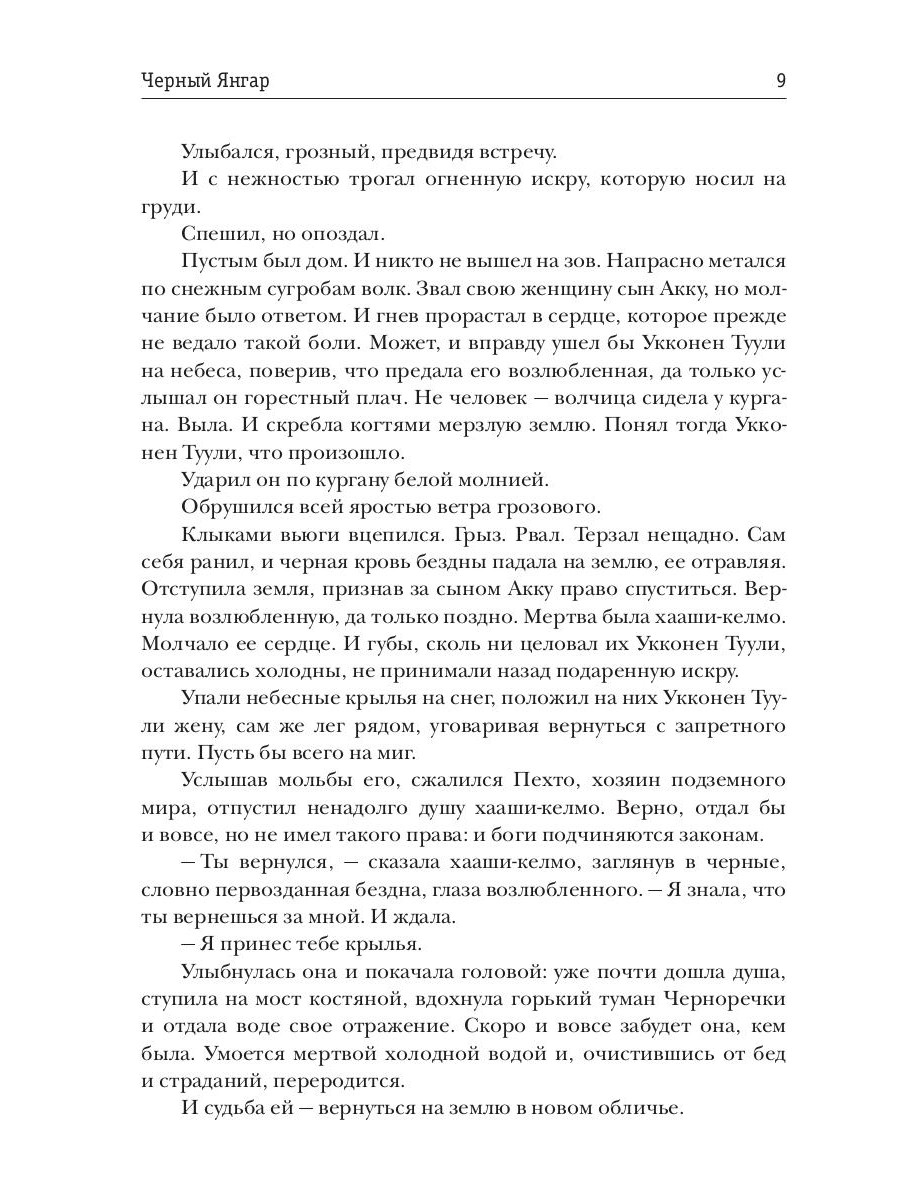 Черный Янгар 9

Улыбался, грозный, предвидя встречу.

И с нежностью трогал огненную искру, которую носил на груди.

Спешил, но опоздал.

Пустым был дом. И никто не вышел на зов. Напрасно метался по снежным сугробам волк. Звал свою женщину сын Акку, но молчание было ответом. И гнев прорастал в сердце, которое прежде не ведало такой боли. Может, и вправду ушел бы Укконен Туули на небеса, поверив, что предала его возлюбленная, да только услышал он горестный плач. Не человек — волчица сидела у кургана. Выла. И скребла когтями мерзлую землю. Понял тогда Укконен Туули, что произошло.

Ударил он по кургану белой молнией.

Обрушился всей яростью ветра грозового.

Клыками вьюги вцепился. Грыз. Рвал. Терзал нещадно. Сам себя ранил, и черная кровь бездны падала на землю, ее отравляя. Отступила земля, признав за сыном Акку право спуститься. Вернула возлюбленную, да только поздно. Мертва была хааши-келмо. Молчало ее сердце. И губы, сколь ни целовал их Укконен Туули, оставались холодны, не принимали назад подаренную искру.

Упали небесные крылья на снег, положил на них Укконен Туули жену, сам же лег рядом, уговаривая вернуться с запретного пути. Пусть бы всего на миг.

Услышав мольбы его, сжалился Пехто, хозяин подземного мира, отпустил ненадолго душу хааши-келмо. Верно, отдал бы и вовсе, но не имел такого права: и боги подчиняются законам.

— Ты вернулся, — сказала хааши-келмо, заглянув в черные, словно первозданная бездна, глаза возлюбленного. — Я знала, что ты вернешься за мной. И ждала.

— Я принес тебе крылья.

Улыбнулась она и покачала головой: уже почти дошла душа, ступила на мост костяной, вдохнула горький туман Черноречки и отдала воде свое отражение. Скоро и вовсе забудет она, кем была. Умоется мертвой холодной водой и, очистившись от бед и страданий, переродится.

И судьба ей — вернуться на землю в новом обличье.